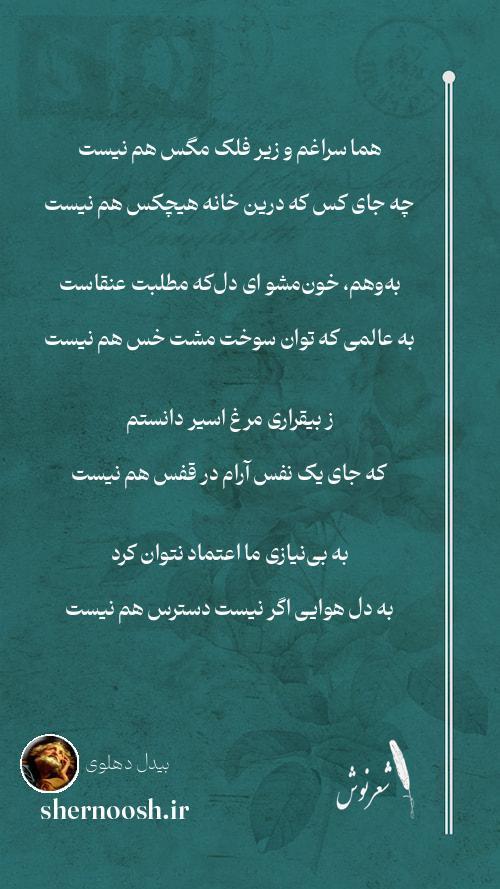 هما سراغم و زیر فلک مگس هم نیست

چه جای کس که درین خانه هیچکس هم نیست

به‌وهم، خون‌مشو ای دل‌که مطلبت عنقاست

به عالمی که توان سوخت مشت خس هم نیست

ز بیقراری مرغ اسیر دانستم

که جای یک نفس آرام در قفس هم نیست

به بی‌نیازی ما اعتماد نتوان کرد

به دل هوایی اگر نیست دسترس هم نیست

بیدل دهلوی

shernoosh.ir

شعرنوش